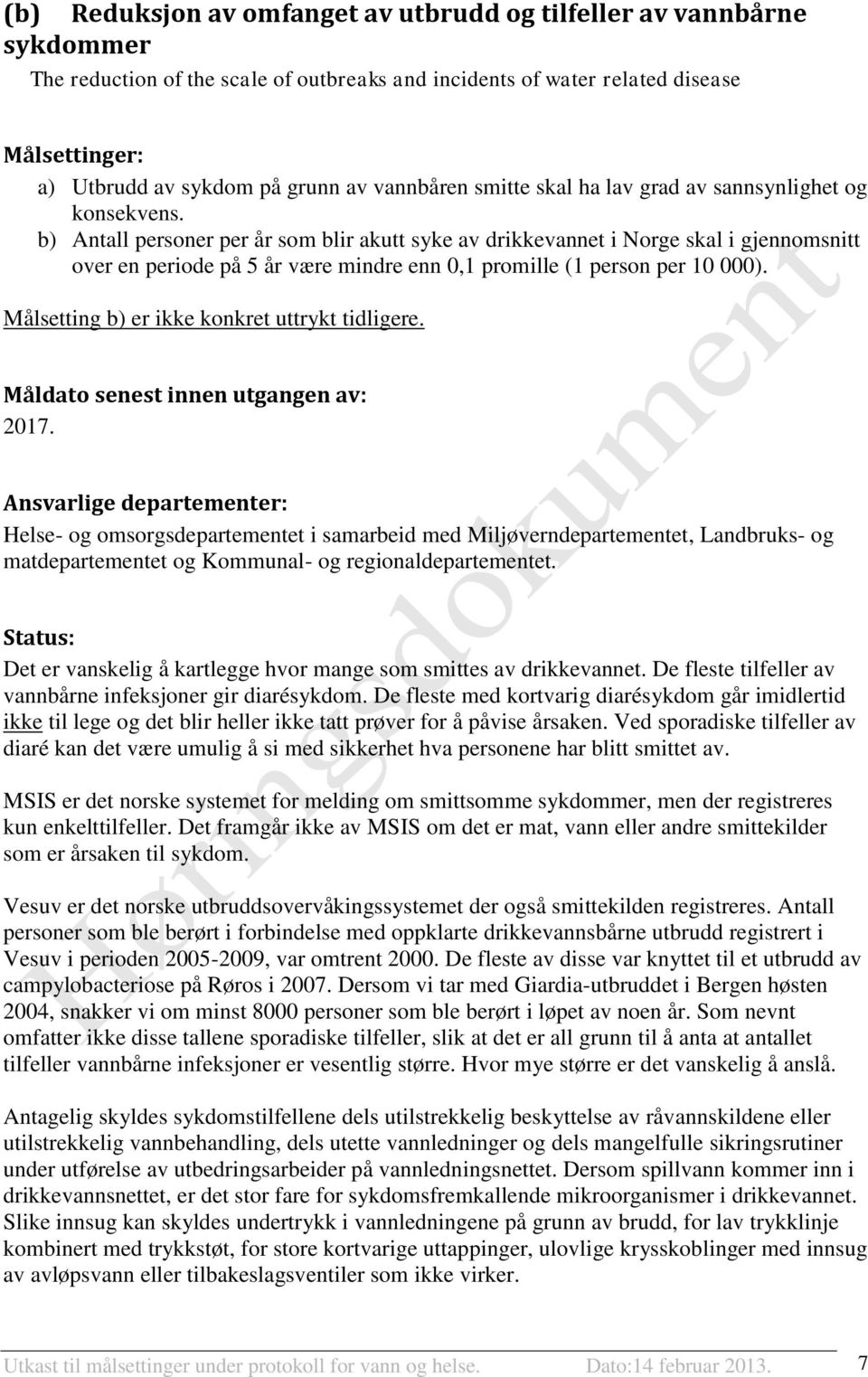 (b) Reduksjon av omfanget av utbrudd og tilfeller av vannbårne sykdommer

The reduction of the scale of outbreaks and incidents of water related disease

Målsettinger:

a) Utbrudd av sykdom på grunn av vannbåren smitte skal ha lav grad av sannsynlighet og konsekvens.

b) Antall personer per år som blir akutt syke av drikkevannet i Norge skal i gjennomsnitt over en periode på 5 år være mindre enn 0,1 promille (1 person per 10 000).

Målsetting b) er ikke konkret uttrykt tidligere.

Måldato senest innen utgangen av:

2017.

Ansvarlige departementer:

Helse- og omsorgsdepartementet i samarbeid med Miljøverndepartementet, Landbruks- og matdepartementet og Kommunal- og regionaldepartementet.

Status:

Det er vanskelig å kartlegge hvor mange som smittes av drikkevannet. De fleste tilfeller av vannbårne infeksjoner gir diarésykdom. De fleste med kortvarig diarésykdom går imidlertid ikke til lege og det blir heller ikke tatt prøver for å påvise årsaken. Ved sporadiske tilfeller av diaré kan det være umulig å si med sikkerhet hva personene har blitt smittet av.

MSIS er det norske systemet for melding om smittsomme sykdommer, men der registreres kun enkelttilfeller. Det framgår ikke av MSIS om det er mat, vann eller andre smittekilder som er årsaken til sykdom.

Vesuv er det norske utbruddsovervåkingssystemet der også smittekilden registreres. Antall personer som ble berørt i forbindelse med oppklarte drikkevannsbårne utbrudd registrert i Vesuv i perioden 2005-2009, var omtrent 2000. De fleste av disse var knyttet til et utbrudd av campylobacteriose på Røros i 2007. Dersom vi tar med Giardia-utbruddet i Bergen høsten 2004, snakker vi om minst 8000 personer som ble berørt i løpet av noen år. Som nevnt omfatter ikke disse tallene sporadiske tilfeller, slik at det er all grunn til å anta at antallet tilfeller vannbårne infeksjoner er vesentlig større. Hvor mye større er det vanskelig å anslå.

Antagelig skyldes sykdomstilfellene dels utilstrekkelig beskyttelse av råvannskildene eller utilstrekkelig vannbehandling, dels utette vannledninger og dels mangelfulle sikringsrutiner under utførelse av utbedringsarbeider på vannledningsnettet. Dersom spillvann kommer inn i drikkevannsnettet, er det stor fare for sykdomsfremkallende mikroorganismer i drikkevannet. Slike innsug kan skyldes undertrykk i vannledningene på grunn av brudd, for lav trykklinje kombinert med trykkstøt, for store kortvarige uttappinger, ulovlige krysskoblinger med innsug av avløpsvann eller tilbakeslagsventiler som ikke virker.

Høringsdokument

Utkast til målsettinger under protokoll for vann og helse. Dato:14 februar 2013. 7